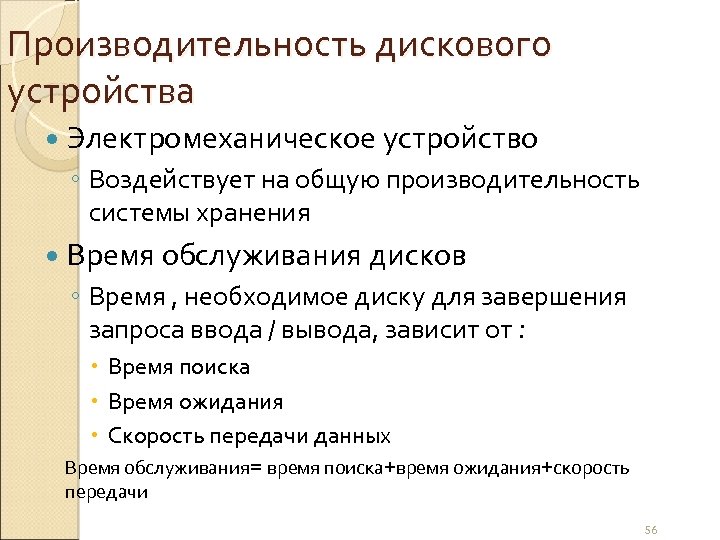 Производительность дискового устройства

Электромеханическое устройство

Воздействует на общую производительность системы хранения

Время обслуживания дисков

Время , необходимое диску для завершения запроса ввода / вывода, зависит от :

Время поиска

Время ожидания

Скорость передачи данных

Время обслуживания= время поиска+время ожидания+скорость передачи

56